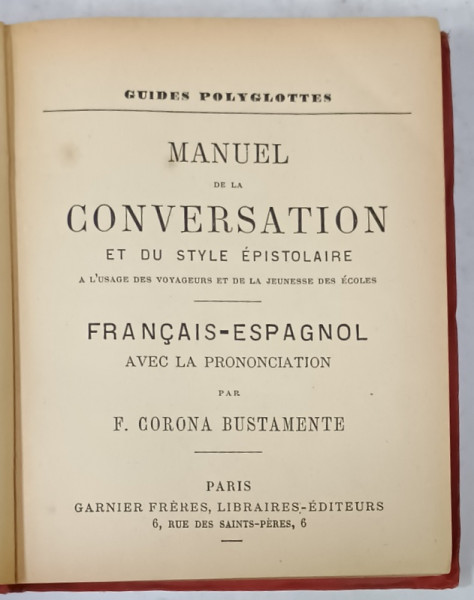 GUIDES POLYGLOTTES

MANUEL

DE LA

CONVERSATION

ET DU STYLE ÉPISTOLAIRE

A L'USAGE DES VOYAGEURS ET DE LA JEUNESSE DES ÉCOLES

FRANÇAIS-ESPAGNOL

AVEC LA PRONONCIATION

PAR

F. CORONA BUSTAMENTE

PARIS

GARNIER FRÈRES, LIBRAIRES-ÉDITEURS

6, RUE DES SAINTS-PÈRES, 6